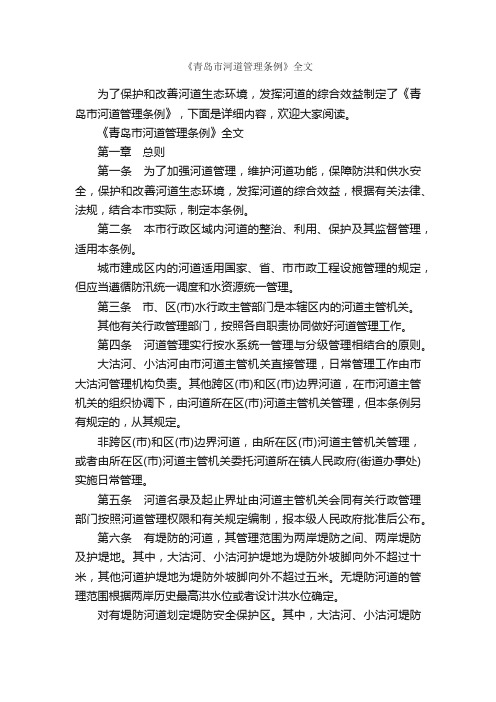 《青岛市河道管理条例》全文

为了保护和改善河道生态环境，发挥河道的综合效益制定了《青岛市河道管理条例》，下面是详细内容，欢迎大家阅读。

《青岛市河道管理条例》全文

第一章　总则

第一条　为了加强河道管理，维护河道功能，保障防洪和供水安全，保护和改善河道生态环境，发挥河道的综合效益，根据有关法律、法规，结合本市实际，制定本条例。

第二条　本市行政区域内河道的整治、利用、保护及其监督管理，适用本条例。

城市建成区内的河道适用国家、省、市市政工程设施管理的规定，但应当遵循防汛统一调度和水资源统一管理。

第三条　市、区(市)水行政主管部门是本辖区内的河道主管机关。

其他有关行政管理部门，按照各自职责协同做好河道管理工作。

第四条　河道管理实行按水系统一管理与分级管理相结合的原则。

大沽河、小沽河由市河道主管机关直接管理，日常管理工作由市大沽河管理机构负责。其他跨区(市)和区(市)边界河道，在市河道主管机关的组织协调下，由河道所在区(市)河道主管机关管理，但本条例另有规定的，从其规定。

非跨区(市)和区(市)边界河道，由所在区(市)河道主管机关管理，或者由所在区(市)河道主管机关委托河道所在镇人民政府(街道办事处)实施日常管理。

第五条　河道名录及起止界址由河道主管机关会同有关行政管理部门按照河道管理权限和有关规定编制，报本级人民政府批准后公布。

第六条　有堤防的河道，其管理范围为两岸堤防之间、两岸堤防及护堤地。其中，大沽河、小沽河护堤地为堤防外坡脚向外不超过十米，其他河道护堤地为堤防外坡脚向外不超过五米。无堤防河道的管理范围根据两岸历史最高洪水位或者设计洪水位确定。

对有堤防河道划定堤防安全保护区。其中，大沽河、小沽河堤防